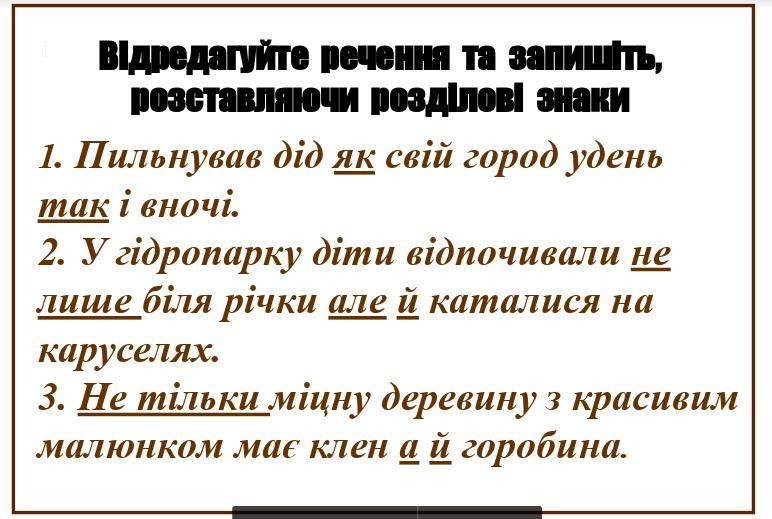 Відредагуйте речення та запишіть, розставляючи розділові знаки

1. Пильнував дід як свій город удень так і вночі.
2. У гідропарку діти відпочивали не лише біля річки але й каталися на каруселях.
3. Не тільки міцну деревину з красивим малюнком має клен а й горобина.